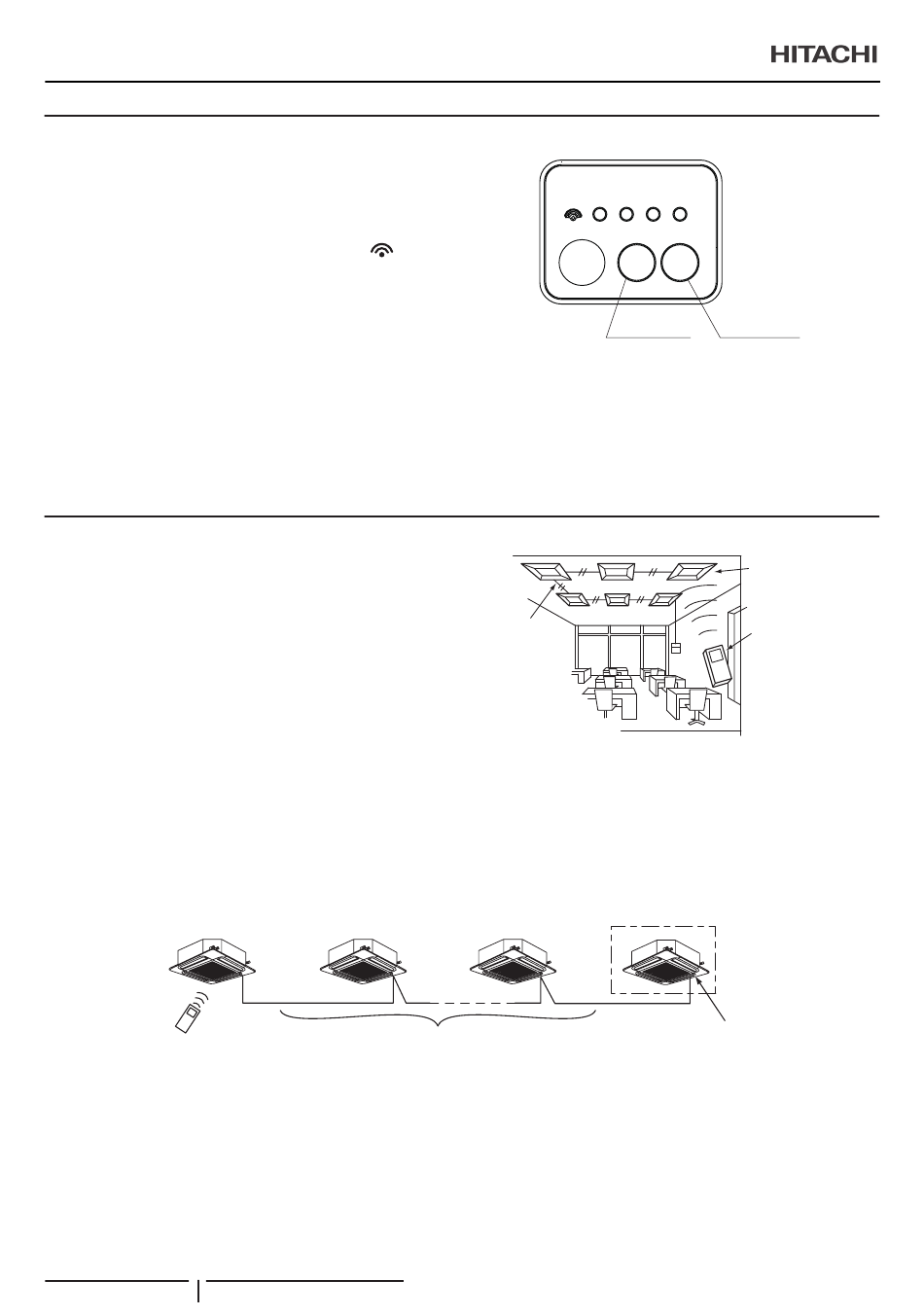 HITACHI